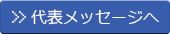 ≫ 代表メッセージへ